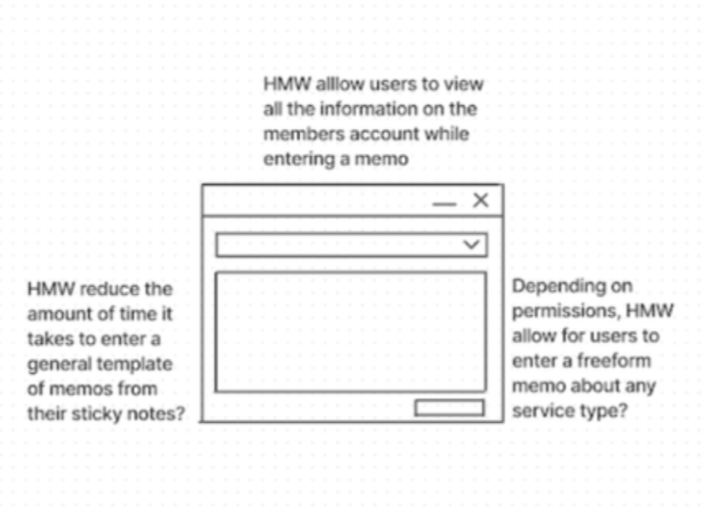 HMW alllow users to view all the information on the members account while entering a memo

HMW reduce the amount of time it takes to enter a general template of memos from their sticky notes?

Depending on permissions, HMW allow for users to enter a freeform memo about any service type?